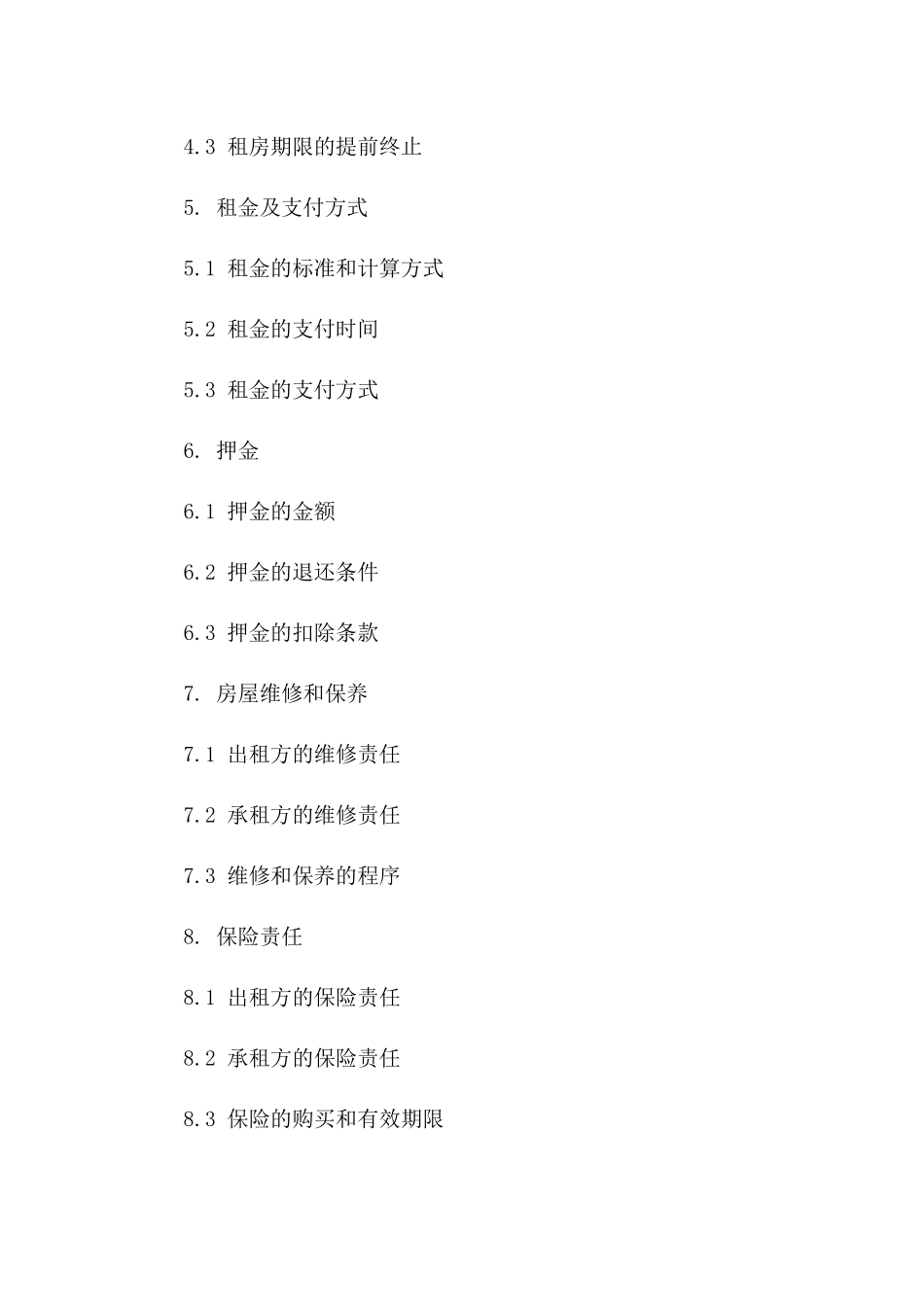 4.3 租房期限的提前终止

5. 租金及支付方式

5.1 租金的标准和计算方式

5.2 租金的支付时间

5.3 租金的支付方式

6. 押金

6.1 押金的金额

6.2 押金的退还条件

6.3 押金的扣除条款

7. 房屋维修和保养

7.1 出租方的维修责任

7.2 承租方的维修责任

7.3 维修和保养的程序

8. 保险责任

8.1 出租方的保险责任

8.2 承租方的保险责任

8.3 保险的购买和有效期限